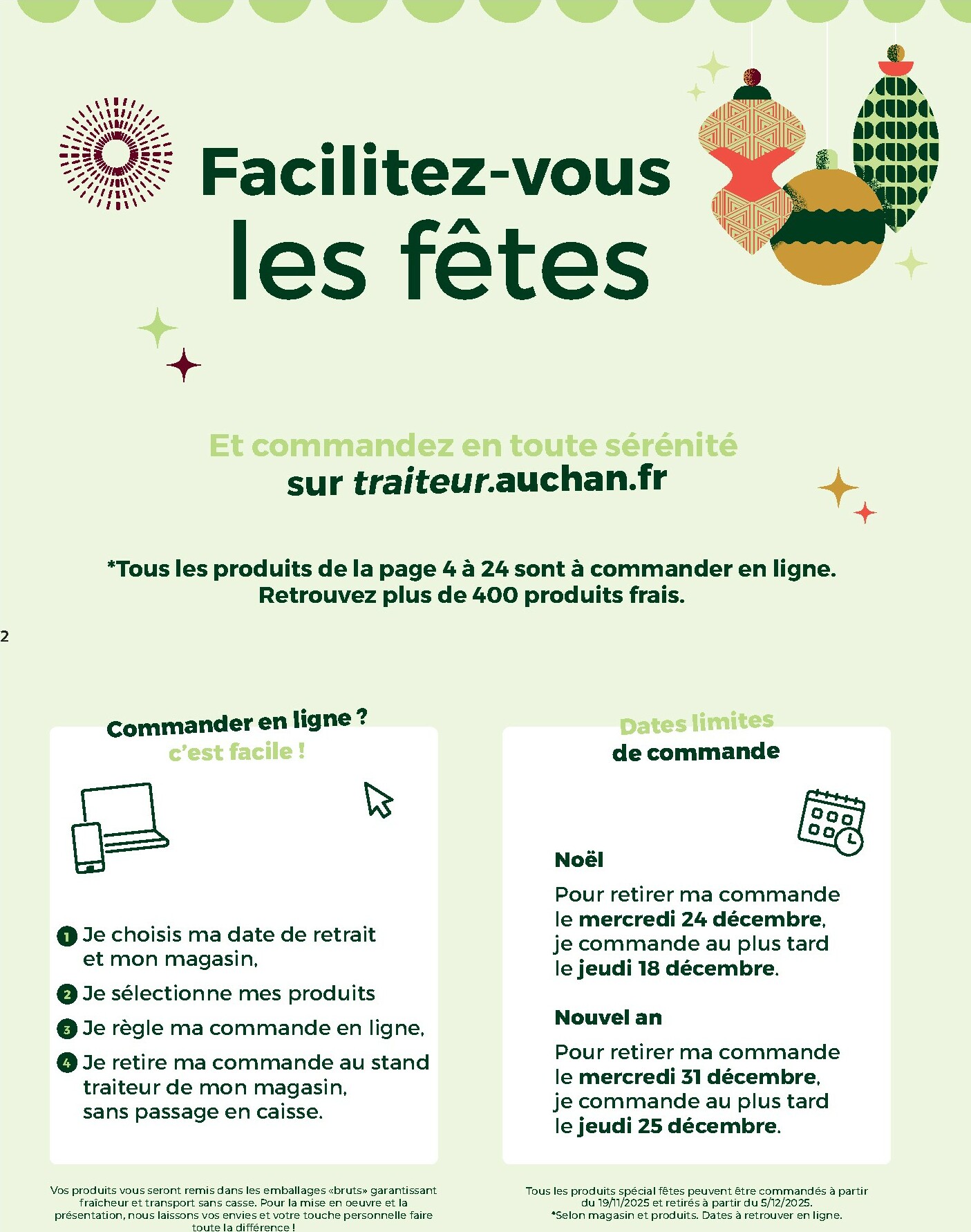 Facilitez-vous les fêtes

Et commandez en toute sérénité sur traiteur.auchan.fr

*Tous les produits de la page 4 à 24 sont à commander en ligne. Retrouvez plus de 400 produits frais.

2

Commander en ligne ? c'est facile !

1 Je choisis ma date de retrait et mon magasin,

2 Je sélectionne mes produits

3 Je règle ma commande en ligne,

4 Je retire ma commande au stand traiteur de mon magasin, sans passage en caisse.

Vos produits vous seront remis dans les emballages «bruts» garantissant fraîcheur et transport sans casse. Pour la mise en oeuvre et la présentation, nous laissons vos envies et votre touche personnelle faire toute la différence !

Dates limites de commande

Noël

Pour retirer ma commande le mercredi 24 décembre, je commande au plus tard le jeudi 18 décembre.

Nouvel an

Pour retirer ma commande le mercredi 31 décembre, je commande au plus tard le jeudi 25 décembre.

Tous les produits spécial fêtes peuvent être commandés à partir du 19/11/2025 et retirés à partir du 5/12/2025.
*Selon magasin et produits. Dates à retrouver en ligne.